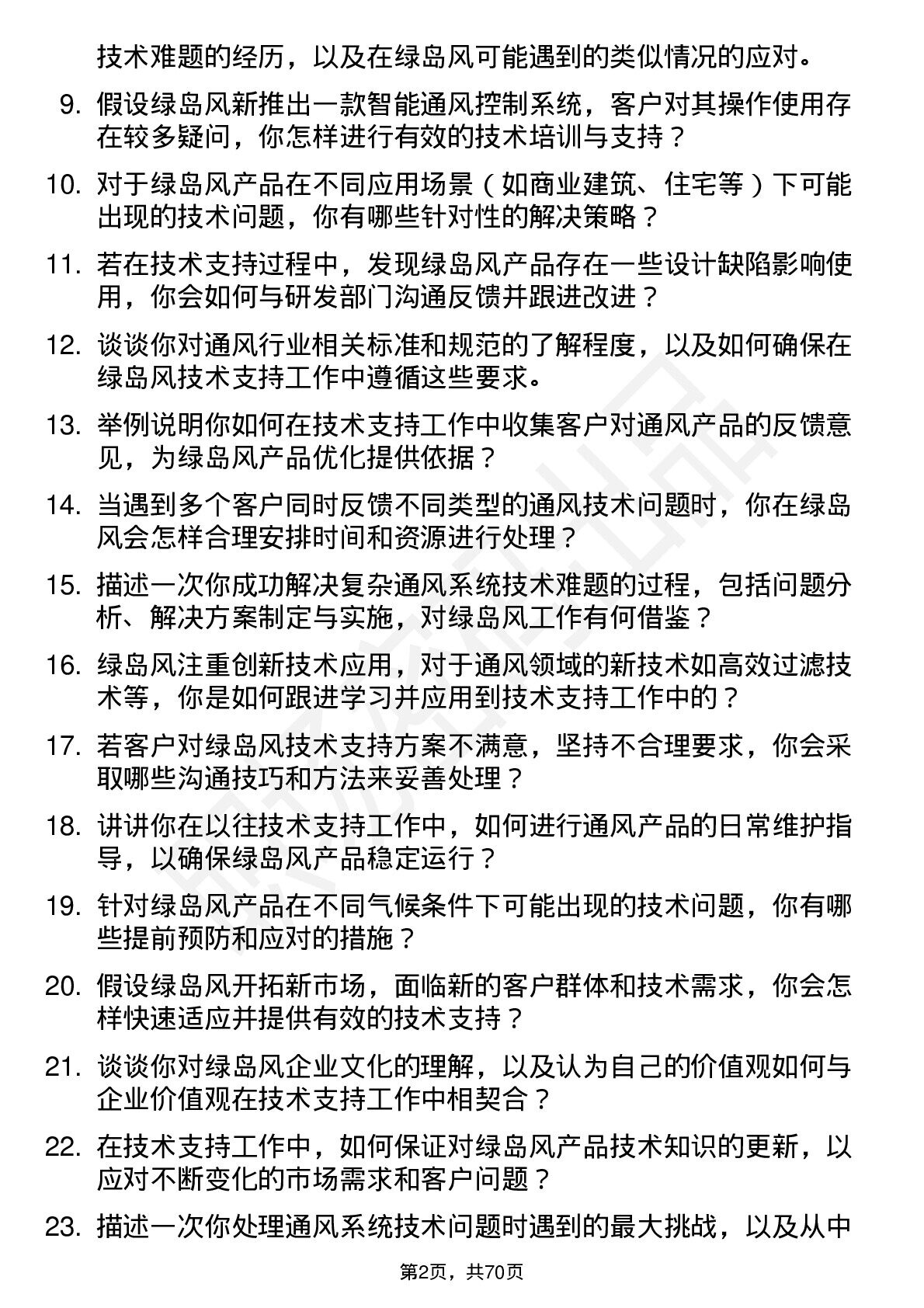 技术难题的经历，以及在绿岛风可能遇到的类似情况的应对。

9. 假设绿岛风新推出一款智能通风控制系统，客户对其操作使用存在较多疑问，你怎样进行有效的技术培训与支持？

10. 对于绿岛风产品在不同应用场景（如商业建筑、住宅等）下可能出现的技术问题，你有哪些针对性的解决策略？

11. 若在技术支持过程中，发现绿岛风产品存在一些设计缺陷影响使用，你会如何与研发部门沟通反馈并跟进改进？

12. 谈谈你对通风行业相关标准和规范的了解程度，以及如何确保在绿岛风技术支持工作中遵循这些要求。

13. 举例说明你如何在技术支持工作中收集客户对通风产品的反馈意见，为绿岛风产品优化提供依据？

14. 当遇到多个客户同时反馈不同类型的通风技术问题时，你在绿岛风会怎样合理安排时间和资源进行处理？

15. 描述一次你成功解决复杂通风系统技术难题的过程，包括问题分析、解决方案制定与实施，对绿岛风工作有何借鉴？

16. 绿岛风注重创新技术应用，对于通风领域的新技术如高效过滤技术等，你是如何跟进学习并应用到技术支持工作中的？

17. 若客户对绿岛风技术支持方案不满意，坚持不合理要求，你会采取哪些沟通技巧和方法来妥善处理？

18. 讲讲你在以往技术支持工作中，如何进行通风产品的日常维护指导，以确保绿岛风产品稳定运行？

19. 针对绿岛风产品在不同气候条件下可能出现的技术问题，你有哪些提前预防和应对的措施？

20. 假设绿岛风开拓新市场，面临新的客户群体和技术需求，你会怎样快速适应并提供有效的技术支持？

21. 谈谈你对绿岛风企业文化的理解，以及认为自己的价值观如何与企业价值观在技术支持工作中相契合？

22. 在技术支持工作中，如何保证对绿岛风产品技术知识的更新，以应对不断变化的市场需求和客户问题？

23. 描述一次你处理通风系统技术问题时遇到的最大挑战，以及从中

第2页，共70页